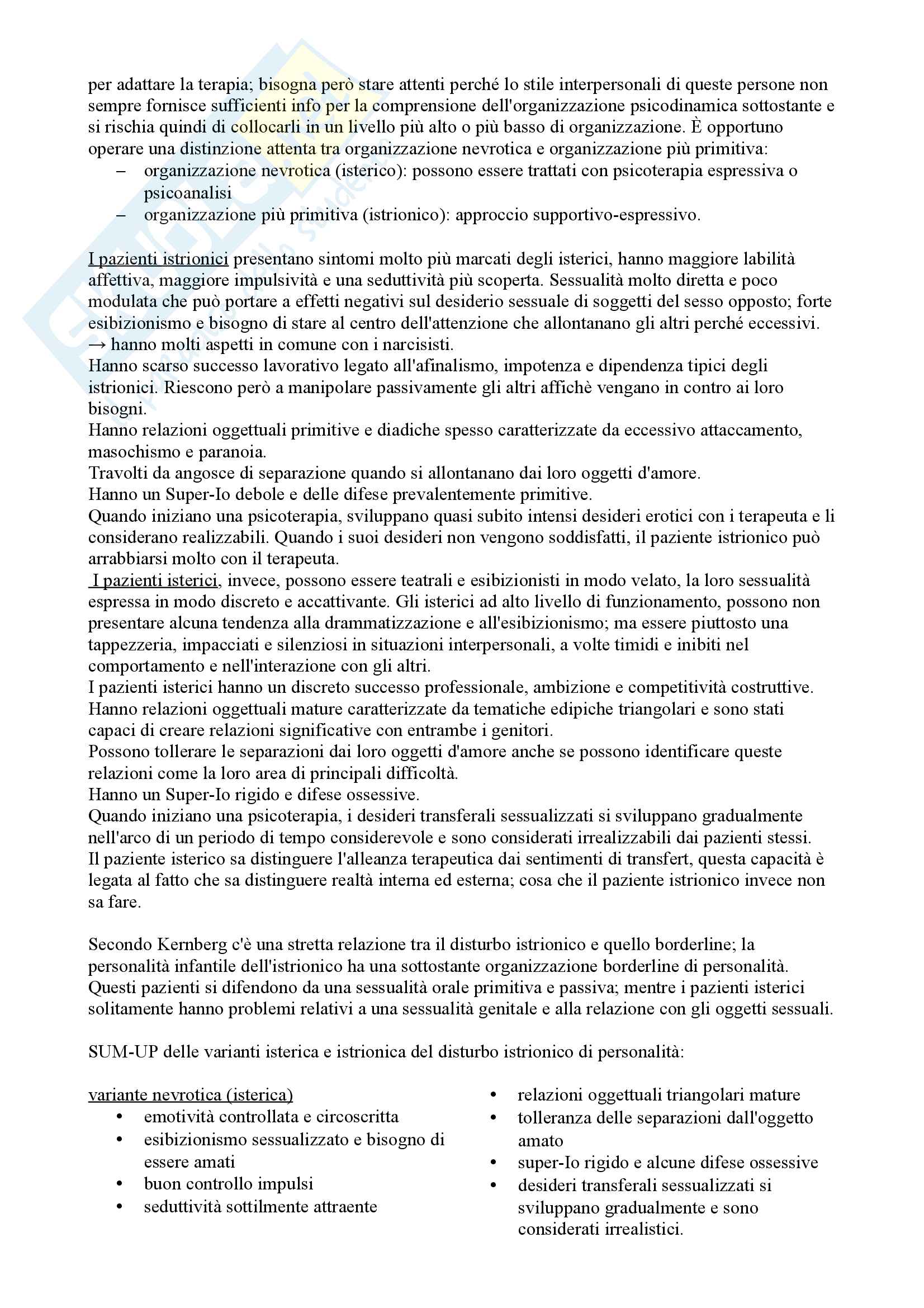 per adattare la terapia; bisogna però stare attenti perché lo stile interpersonali di queste persone non sempre fornisce sufficienti info per la comprensione dell'organizzazione psicodinamica sottostante e si rischia quindi di collocarli in un livello più alto o più basso di organizzazione. È opportuno operare una distinzione attenta tra organizzazione nevrotica e organizzazione più primitiva:
– organizzazione nevrotica (isterico): possono essere trattati con psicoterapia espressiva o psicoanalisi
– organizzazione più primitiva (istrionico): approccio supportivo-espressivo.

I pazienti istrionici presentano sintomi molto più marcati degli isterici, hanno maggiore labilità affettiva, maggiore impulsività e una seduttività più scoperta. Sessualità molto diretta e poco modulata che può portare a effetti negativi sul desiderio sessuale di soggetti del sesso opposto; forte esibizionismo e bisogno di stare al centro dell'attenzione che allontanano gli altri perché eccessivi.
→ hanno molti aspetti in comune con i narcisisti.
Hanno scarso successo lavorativo legato all'afinalismo, impotenza e dipendenza tipici degli istrionici. Riescono però a manipolare passivamente gli altri affichè vengano in contro ai loro bisogni.
Hanno relazioni oggettuali primitive e diadiche spesso caratterizzate da eccessivo attaccamento, masochismo e paranoia.
Travolti da angosce di separazione quando si allontanano dai loro oggetti d'amore.
Hanno un Super-Io debole e delle difese prevalentemente primitive.
Quando iniziano una psicoterapia, sviluppano quasi subito intensi desideri erotici con i terapeuta e li considerano realizzabili. Quando i suoi desideri non vengono soddisfatti, il paziente istrionico può arrabbiarsi molto con il terapeuta.
I pazienti isterici, invece, possono essere teatrali e esibizionisti in modo velato, la loro sessualità espressa in modo discreto e accattivante. Gli isterici ad alto livello di funzionamento, possono non presentare alcuna tendenza alla drammatizzazione e all'esibizionismo; ma essere piuttosto una tappezzeria, impacciati e silenziosi in situazioni interpersonali, a volte timidi e inibiti nel comportamento e nell'interazione con gli altri.
I pazienti isterici hanno un discreto successo professionale, ambizione e competitività costruttive.
Hanno relazioni oggettuali mature caratterizzate da tematiche edipiche triangolari e sono stati capaci di creare relazioni significative con entrambe i genitori.
Possono tollerare le separazioni dai loro oggetti d'amore anche se possono identificare queste relazioni come la loro area di principali difficoltà.
Hanno un Super-Io rigido e difese ossessive.
Quando iniziano una psicoterapia, i desideri transferali sessualizzati si sviluppano gradualmente nell'arco di un periodo di tempo considerevole e sono considerati irrealizzabili dai pazienti stessi.
Il paziente isterico sa distinguere l'alleanza terapeutica dai sentimenti di transfert, questa capacità è legata al fatto che sa distinguere realtà interna ed esterna; cosa che il paziente istrionico invece non sa fare.

Secondo Kernberg c'è una stretta relazione tra il disturbo istrionico e quello borderline; la personalità infantile dell'istrionico ha una sottostante organizzazione borderline di personalità. Questi pazienti si difendono da una sessualità orale primitiva e passiva; mentre i pazienti isterici solitamente hanno problemi relativi a una sessualità genitale e alla relazione con gli oggetti sessuali.

SUM-UP delle varianti isterica e istrionica del disturbo istrionico di personalità:

variante nevrotica (isterica)
• emotività controllata e circoscritta
• esibizionismo sessualizzato e bisogno di essere amati
• buon controllo impulsi
• seduttività sottilmente attraente
• relazioni oggettuali triangolari mature
• tolleranza delle separazioni dall'oggetto amato
• super-Io rigido e alcune difese ossessive
• desideri transferali sessualizzati si sviluppano gradualmente e sono considerati irrealistici.